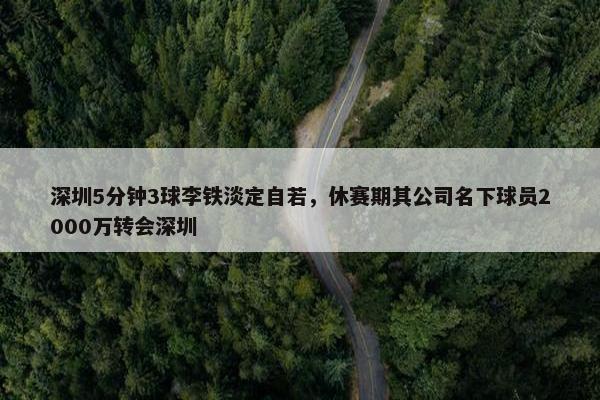 深圳5分钟3球李铁淡定自若，休赛期其公司名下球员2000万转会深圳